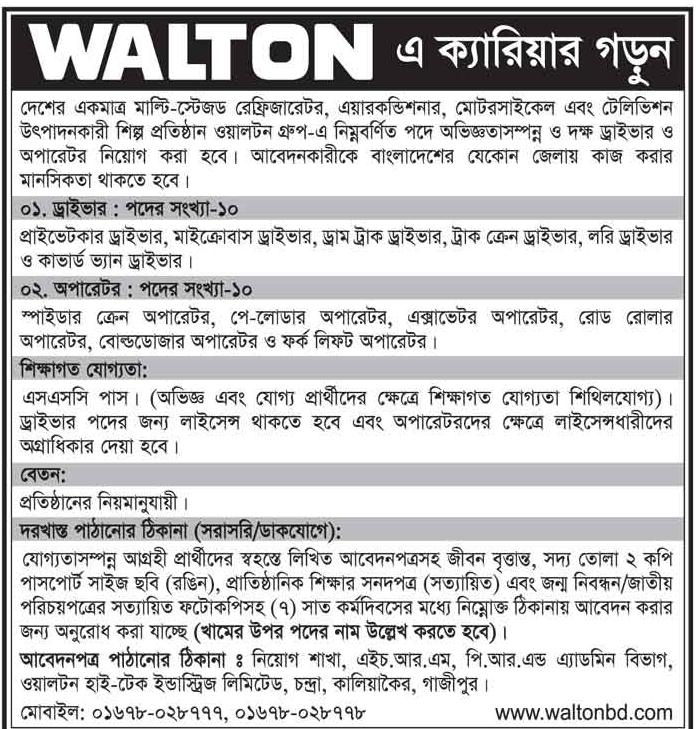 WALTON এ ক্যারিয়ার গড়ুন

দেশের একমাত্র মাল্টি-স্টেজড রেফ্রিজারেটর, এয়ারকন্ডিশনার, মোটরসাইকেল এবং টেলিভিশন উৎপাদনকারী শিল্প প্রতিষ্ঠান ওয়ালটন গ্রুপ-এ নিম্নবর্ণিত পদে অভিজ্ঞতাসম্পন্ন ও দক্ষ ড্রাইভার ও অপারেটর নিয়োগ করা হবে। আবেদনকারীকে বাংলাদেশের যেকোন জেলায় কাজ করার মানসিকতা থাকতে হবে।

০১. ড্রাইভার : পদের সংখ্যা-১০

প্রাইভেটকার ড্রাইভার, মাইক্রোবাস ড্রাইভার, ড্রাম ট্রাক ড্রাইভার, ট্রাক ক্রেন ড্রাইভার, লরি ড্রাইভার ও কাভার্ড ভ্যান ড্রাইভার।

০২. অপারেটর : পদের সংখ্যা-১০

স্পাইডার ক্রেন অপারেটর, পে-লোডার অপারেটর, এক্সাভেটর অপারেটর, রোড রোলার অপারেটর, বোল্ডডোজার অপারেটর ও ফর্ক লিফট অপারেটর।

শিক্ষাগত যোগ্যতা:

এসএসসি পাস। (অভিজ্ঞ এবং যোগ্য প্রার্থীদের ক্ষেত্রে শিক্ষাগত যোগ্যতা শিথিলযোগ্য)। ড্রাইভার পদের জন্য লাইসেন্স থাকতে হবে এবং অপারেটরদের ক্ষেত্রে লাইসেন্সধারীদের অগ্রাধিকার দেয়া হবে।

বেতন:

প্রতিষ্ঠানের নিয়মানুযায়ী।

দরখাস্ত পাঠানোর ঠিকানা (সরাসরি/ডাকযোগে):

যোগ্যতাসম্পন্ন আগ্রহী প্রার্থীদের স্বহস্তে লিখিত আবেদনপত্রসহ জীবন বৃত্তান্ত, সদ্য তোলা ২ কপি পাসপোর্ট সাইজ ছবি (রঙিন), প্রাতিষ্ঠানিক শিক্ষার সনদপত্র (সত্যায়িত) এবং জন্ম নিবন্ধন/জাতীয় পরিচয়পত্রের সত্যায়িত ফটোকপিসহ (৭) সাত কর্মদিবসের মধ্যে নিম্নোক্ত ঠিকানায় আবেদন করার জন্য অনুরোধ করা যাচ্ছে (খামের উপর পদের নাম উল্লেখ করতে হবে)।

আবেদনপত্র পাঠানোর ঠিকানা ঃ নিয়োগ শাখা, এইচ.আর.এম, পি.আর.এন্ড এ্যাডমিন বিভাগ, ওয়ালটন হাই-টেক ইন্ডাস্ট্রিজ লিমিটেড, চন্দ্রা, কালিয়াকৈর, গাজীপুর।

মোবাইল: ০১৬৭৮-০২৮৭৭৭, ০১৬৭৮-০২৮৭৭৮ www.waltonbd.com